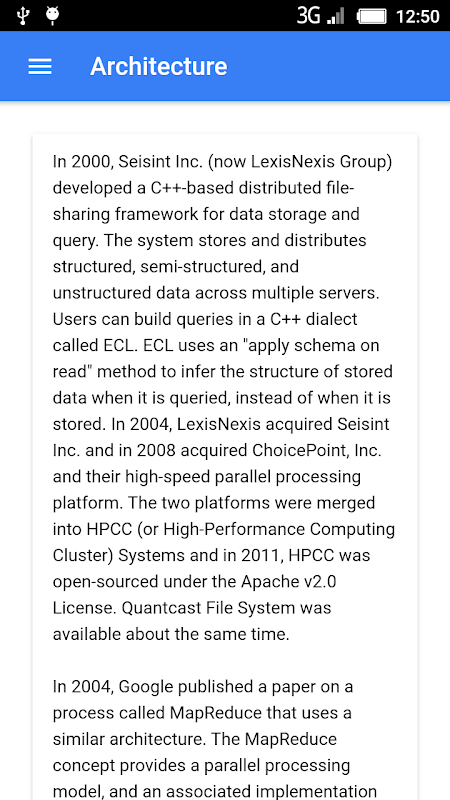 3G 12:50

Architecture

In 2000, Seisint Inc. (now LexisNexis Group) developed a C++-based distributed file-sharing framework for data storage and query. The system stores and distributes structured, semi-structured, and unstructured data across multiple servers. Users can build queries in a C++ dialect called ECL. ECL uses an "apply schema on read" method to infer the structure of stored data when it is queried, instead of when it is stored. In 2004, LexisNexis acquired Seisint Inc. and in 2008 acquired ChoicePoint, Inc. and their high-speed parallel processing platform. The two platforms were merged into HPCC (or High-Performance Computing Cluster) Systems and in 2011, HPCC was open-sourced under the Apache v2.0 License. Quantcast File System was available about the same time.

In 2004, Google published a paper on a process called MapReduce that uses a similar architecture. The MapReduce concept provides a parallel processing model, and an associated implementation